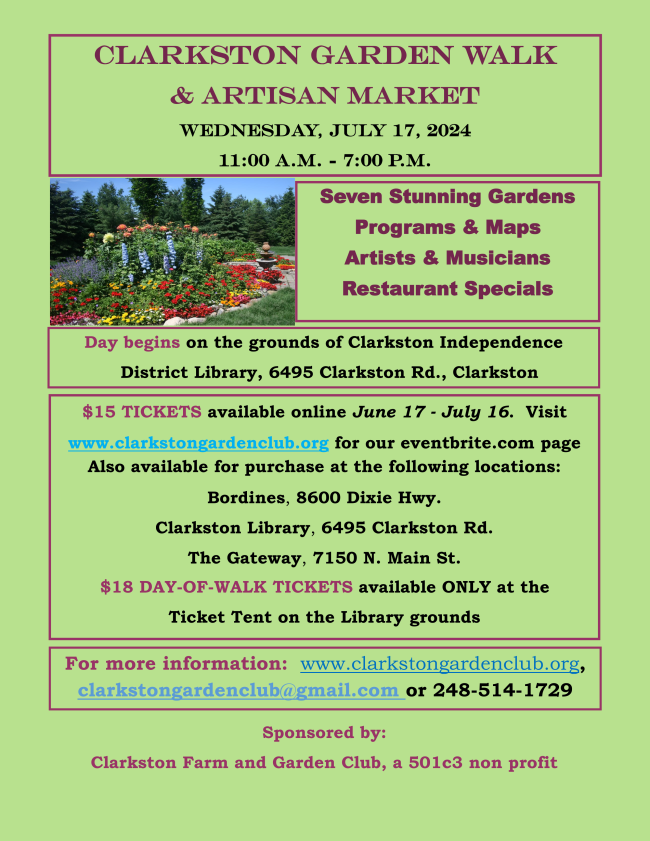 CLARKSTON GARDEN WALK
& ARTISAN MARKET
WEDNESDAY, JULY 17, 2024
11:00 A.M. - 7:00 P.M.

Seven Stunning Gardens
Programs & Maps
Artists & Musicians
Restaurant Specials

Day begins on the grounds of Clarkston Independence District Library, 6495 Clarkston Rd., Clarkston

$15 TICKETS available online June 17 - July 16. Visit www.clarkstongardenclub.org for our eventbrite.com page
Also available for purchase at the following locations:
Bordines, 8600 Dixie Hwy.
Clarkston Library, 6495 Clarkston Rd.
The Gateway, 7150 N. Main St.
$18 DAY-OF-WALK TICKETS available ONLY at the Ticket Tent on the Library grounds

For more information: www.clarkstongardenclub.org, clarkstongardenclub@gmail.com or 248-514-1729

Sponsored by:
Clarkston Farm and Garden Club, a 501c3 non profit